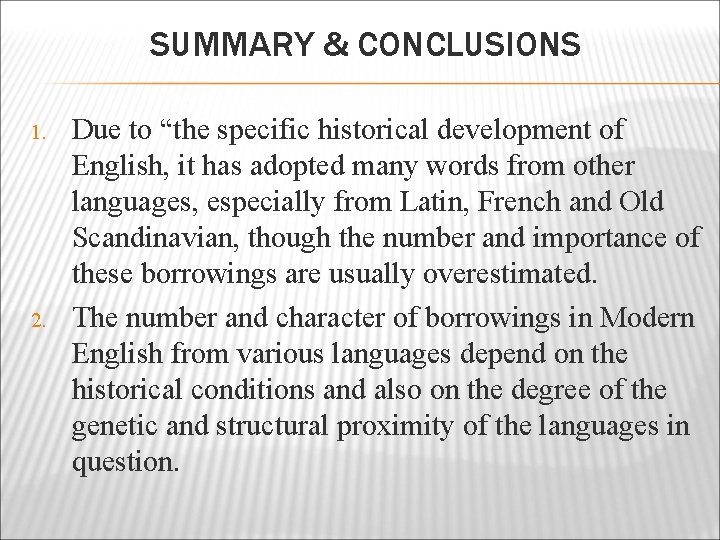 SUMMARY & CONCLUSIONS

1. Due to “the specific historical development of English, it has adopted many words from other languages, especially from Latin, French and Old Scandinavian, though the number and importance of these borrowings are usually overestimated.

2. The number and character of borrowings in Modern English from various languages depend on the historical conditions and also on the degree of the genetic and structural proximity of the languages in question.